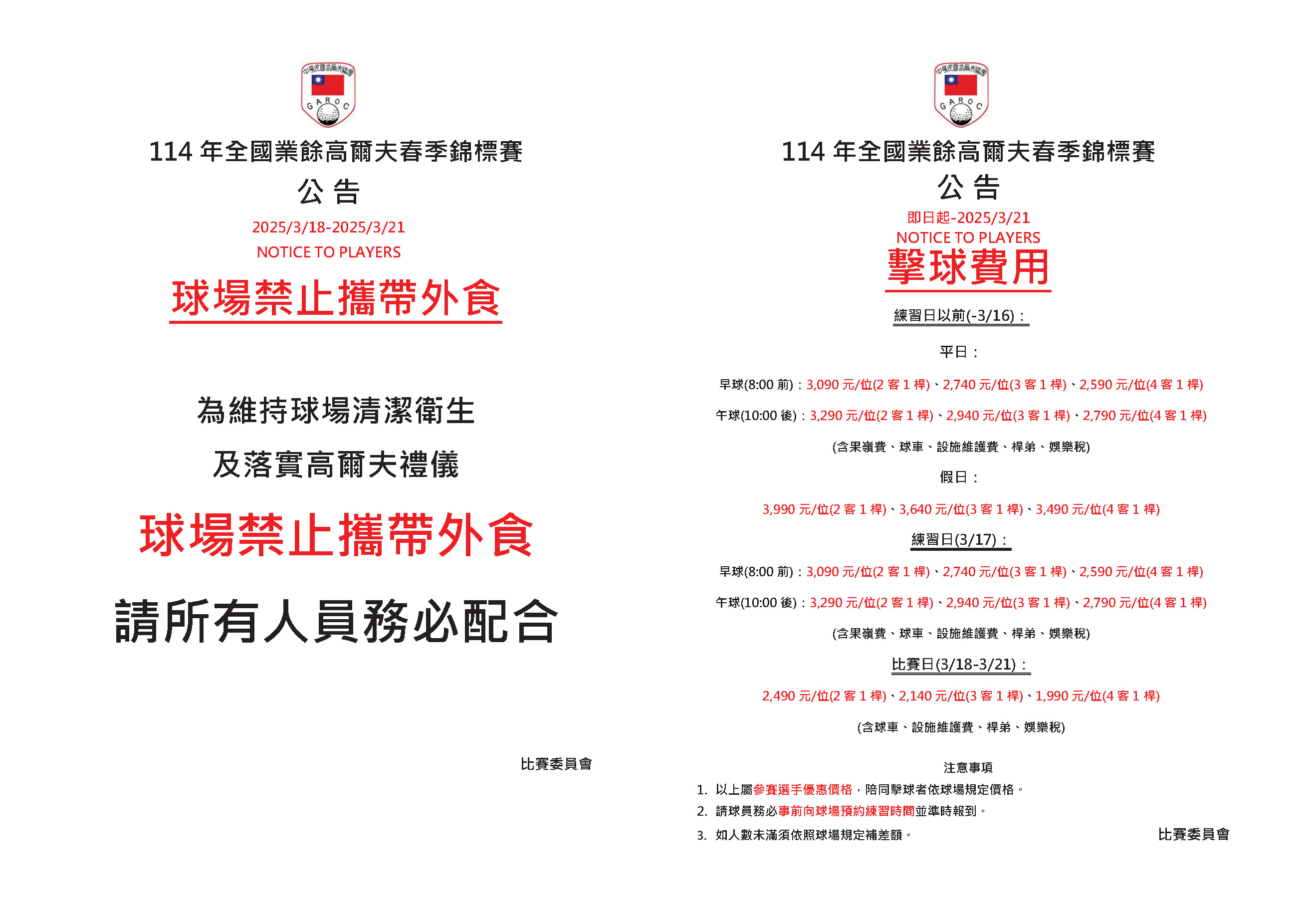 中華民國高爾夫協會
GAROC

114 年全國業餘高爾夫春季錦標賽

公 告

2025/3/18-2025/3/21

NOTICE TO PLAYERS

球場禁止攜帶外食

為維持球場清潔衛生

及落實高爾夫禮儀

球場禁止攜帶外食

請所有人員務必配合

比賽委員會

中華民國高爾夫協會
GAROC

114 年全國業餘高爾夫春季錦標賽

公 告

即日起-2025/3/21

NOTICE TO PLAYERS

擊球費用

練習日以前(-3/16)：

平日：

早球(8:00 前)：3,090 元/位(2 客 1 桿)、2,740 元/位(3 客 1 桿)、2,590 元/位(4 客 1 桿)

午球(10:00 後)：3,290 元/位(2 客 1 桿)、2,940 元/位(3 客 1 桿)、2,790 元/位(4 客 1 桿)

(含果嶺費、球車、設施維護費、桿弟、娛樂稅)

假日：

3,990 元/位(2 客 1 桿)、3,640 元/位(3 客 1 桿)、3,490 元/位(4 客 1 桿)

練習日(3/17)：

早球(8:00 前)：3,090 元/位(2 客 1 桿)、2,740 元/位(3 客 1 桿)、2,590 元/位(4 客 1 桿)

午球(10:00 後)：3,290 元/位(2 客 1 桿)、2,940 元/位(3 客 1 桿)、2,790 元/位(4 客 1 桿)

(含果嶺費、球車、設施維護費、桿弟、娛樂稅)

比賽日(3/18-3/21)：

2,490 元/位(2 客 1 桿)、2,140 元/位(3 客 1 桿)、1,990 元/位(4 客 1 桿)

(含球車、設施維護費、桿弟、娛樂稅)

注意事項

1. 以上屬參賽選手優惠價格，陪同擊球者依球場規定價格。
2. 請球員務必事前向球場預約練習時間並準時報到。
3. 如人數未滿須依照球場規定補差額。

比賽委員會